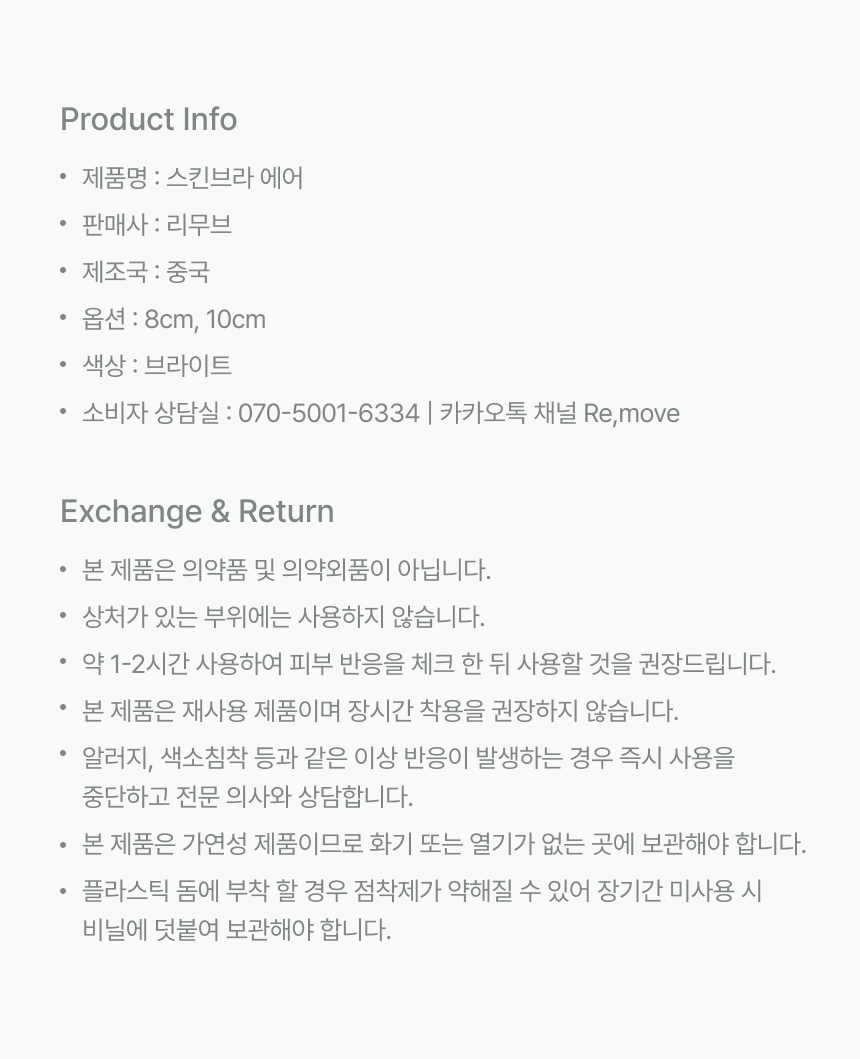 Product Info

• 제품명 : 스킨브라 에어
• 판매사 : 리무브
• 제조국 : 중국
• 옵션 : 8cm, 10cm
• 색상 : 브라이트
• 소비자 상담실 : 070-5001-6334 | 카카오톡 채널 Re,move

Exchange & Return

• 본 제품은 의약품 및 의약외품이 아닙니다.
• 상처가 있는 부위에는 사용하지 않습니다.
• 약 1-2시간 사용하여 피부 반응을 체크 한 뒤 사용할 것을 권장드립니다.
• 본 제품은 재사용 제품이며 장시간 착용을 권장하지 않습니다.
• 알러지, 색소침착 등과 같은 이상 반응이 발생하는 경우 즉시 사용을 중단하고 전문 의사와 상담합니다.
• 본 제품은 가연성 제품이므로 화기 또는 열기가 없는 곳에 보관해야 합니다.
• 플라스틱 돔에 부착 할 경우 점착제가 약해질 수 있어 장기간 미사용 시 비닐에 덧붙여 보관해야 합니다.